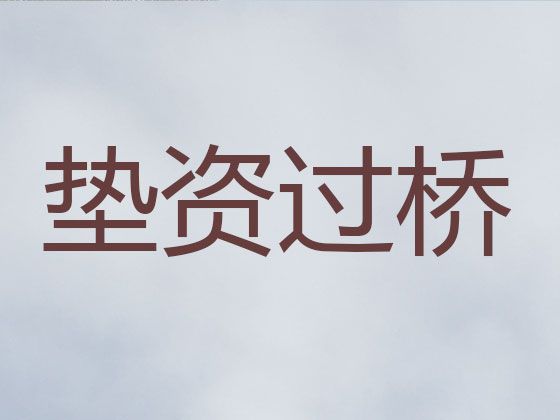 垫资过桥